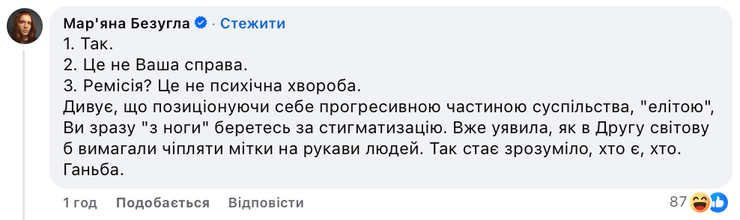 Мар'яна Безугла · Стежити

1. Так.
2. Це не Ваша справа.
3. Ремісія? Це не психічна хвороба.
Дивує, що позиціонуючи себе прогресивною частиною суспільства, "елітою", Ви зразу "з ноги" беретесь за стигматизацію. Вже уявила, як в Другу світову б вимагали чіпляти мітки на рукави людей. Так стає зрозуміло, хто є, хто. Ганьба.

1 год Подобається Відповісти

87